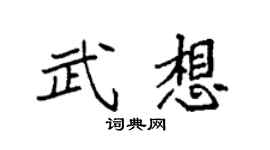 武想

词典网